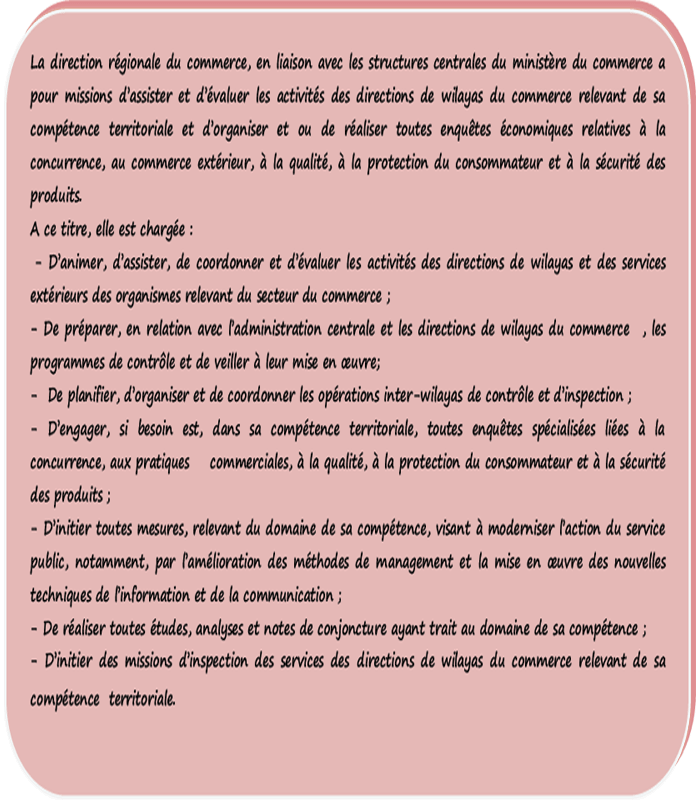 La direction régionale du commerce, en liaison avec les structures centrales du ministère du commerce a pour missions d'assister et d'évaluer les activités des directions de wilayas du commerce relevant de sa compétence territoriale et d'organiser et ou de réaliser toutes enquêtes économiques relatives à la concurrence, au commerce extérieur, à la qualité, à la protection du consommateur et à la sécurité des produits.
A ce titre, elle est chargée :
- D'animer, d'assister, de coordonner et d'évaluer les activités des directions de wilayas et des services extérieurs des organismes relevant du secteur du commerce ;
- De préparer, en relation avec l'administration centrale et les directions de wilayas du commerce , les programmes de contrôle et de veiller à leur mise en œuvre;
- De planifier, d'organiser et de coordonner les opérations inter-wilayas de contrôle et d'inspection ;
- D'engager, si besoin est, dans sa compétence territoriale, toutes enquêtes spécialisées liées à la concurrence, aux pratiques commerciales, à la qualité, à la protection du consommateur et à la sécurité des produits ;
- D'initier toutes mesures, relevant du domaine de sa compétence, visant à moderniser l'action du service public, notamment, par l'amélioration des méthodes de management et la mise en œuvre des nouvelles techniques de l'information et de la communication ;
- De réaliser toutes études, analyses et notes de conjoncture ayant trait au domaine de sa compétence ;
- D'initier des missions d'inspection des services des directions de wilayas du commerce relevant de sa compétence territoriale.